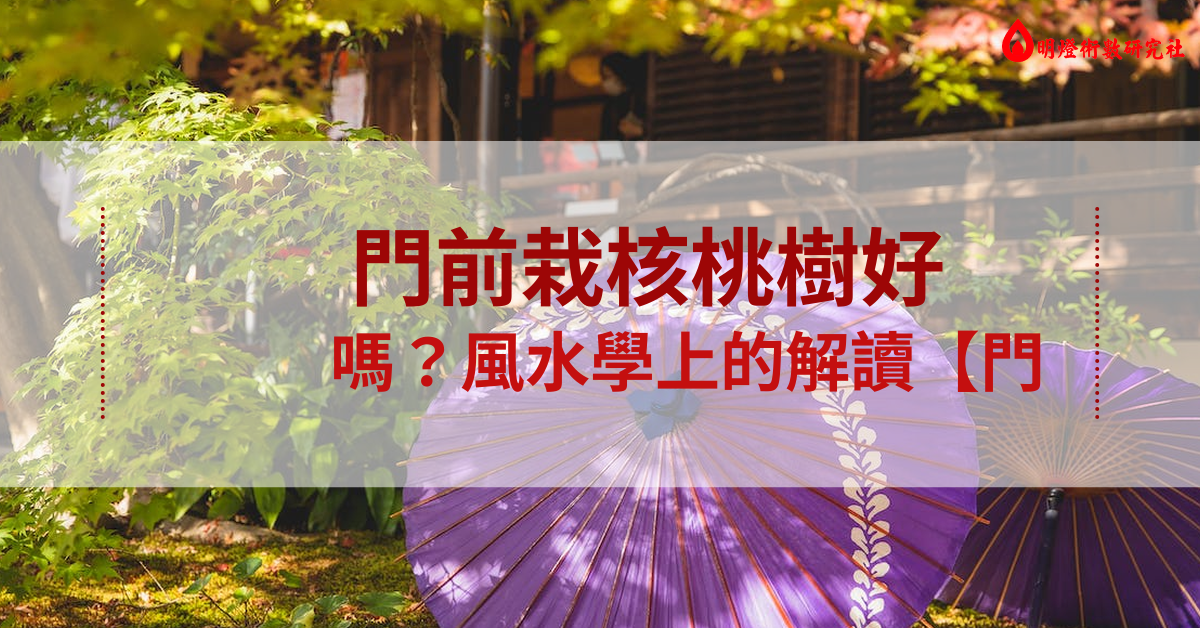 明燈術數研究社

門前栽核桃樹好

嗎？風水學上的解讀【門